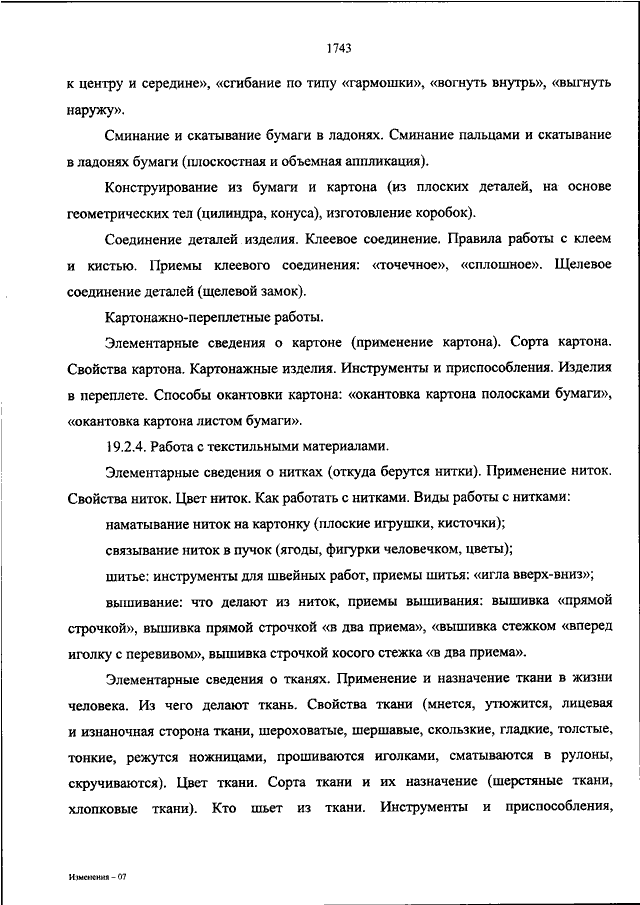 1743

к центру и середине», «сгибание по типу «гармошки», «вогнуть внутрь», «выгнуть наружу».

Сминание и скатывание бумаги в ладонях. Сминание пальцами и скатывание в ладонях бумаги (плоскостная и объемная аппликация).

Конструирование из бумаги и картона (из плоских деталей, на основе геометрических тел (цилиндра, конуса), изготовление коробок).

Соединение деталей изделия. Клеевое соединение. Правила работы с клеем и кистью. Приемы клеевого соединения: «точечное», «сплошное». Щелевое соединение деталей (щелевой замок).

Картонажно-переплетные работы.

Элементарные сведения о картоне (применение картона). Сорта картона. Свойства картона. Картонажные изделия. Инструменты и приспособления. Изделия в переплете. Способы окантовки картона: «окантовка картона полосками бумаги», «окантовка картона листом бумаги».

19.2.4. Работа с текстильными материалами.

Элементарные сведения о нитках (откуда берутся нитки). Применение ниток. Свойства ниток. Цвет ниток. Как работать с нитками. Виды работы с нитками:

наматывание ниток на картонку (плоские игрушки, кисточки);

связывание ниток в пучок (ягоды, фигурки человечком, цветы);

шитье: инструменты для швейных работ, приемы шитья: «игла вверх-вниз»;

вышивание: что делают из ниток, приемы вышивания: вышивка «прямой строчкой», вышивка прямой строчкой «в два приема», «вышивка стежком «вперед иголку с перевивом», вышивка строчкой косого стежка «в два приема».

Элементарные сведения о тканях. Применение и назначение ткани в жизни человека. Из чего делают ткань. Свойства ткани (мнется, утюжится, лицевая и изнаночная сторона ткани, шероховатые, шершавые, скользкие, гладкие, толстые, тонкие, режутся ножницами, прошиваются иголками, сматываются в рулоны, скручиваются). Цвет ткани. Сорта ткани и их назначение (шерстяные ткани, хлопковые ткани). Кто шьет из ткани. Инструменты и приспособления,

Изменения – 07